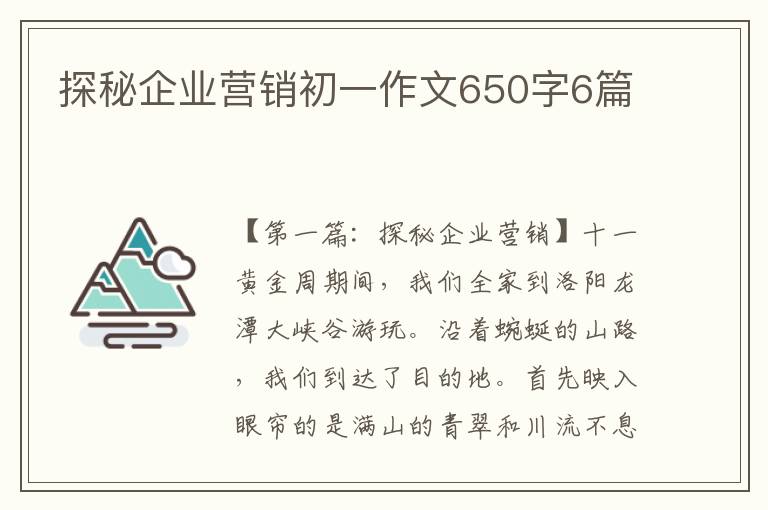 探秘企业营销初一作文650字6篇

【第一篇：探秘企业营销】十一黄金周期间，我们全家到洛阳龙潭大峡谷游玩。沿着蜿蜒的山路，我们到达了目的地。首先映入眼帘的是满山的青翠和川流不息